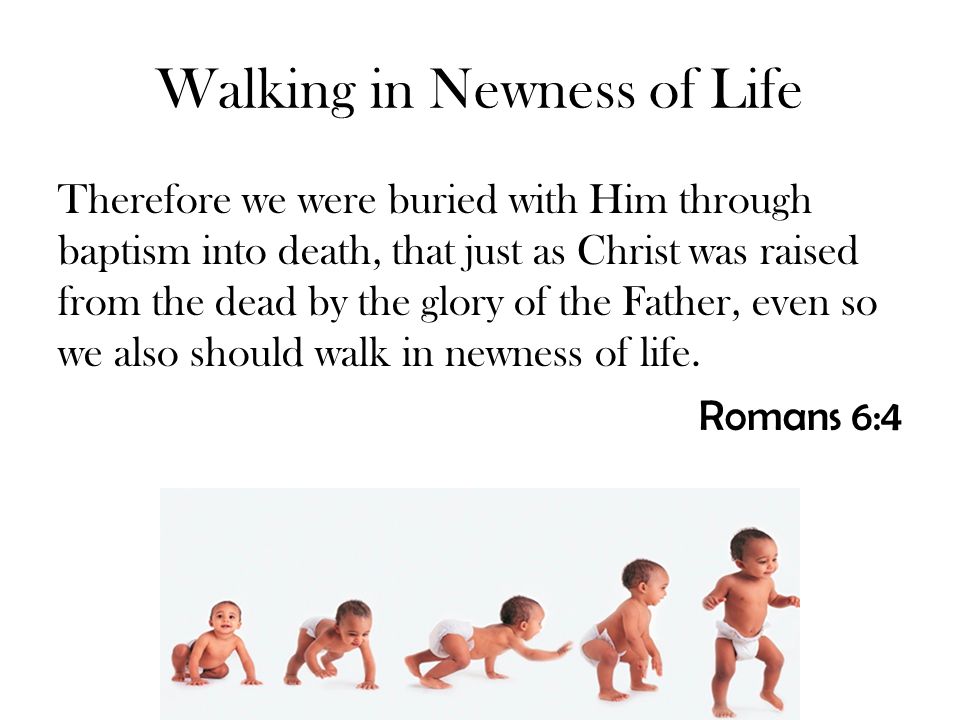 Walking in Newness of Life

Therefore we were buried with Him through baptism into death, that just as Christ was raised from the dead by the glory of the Father, even so we also should walk in newness of life.

Romans 6:4